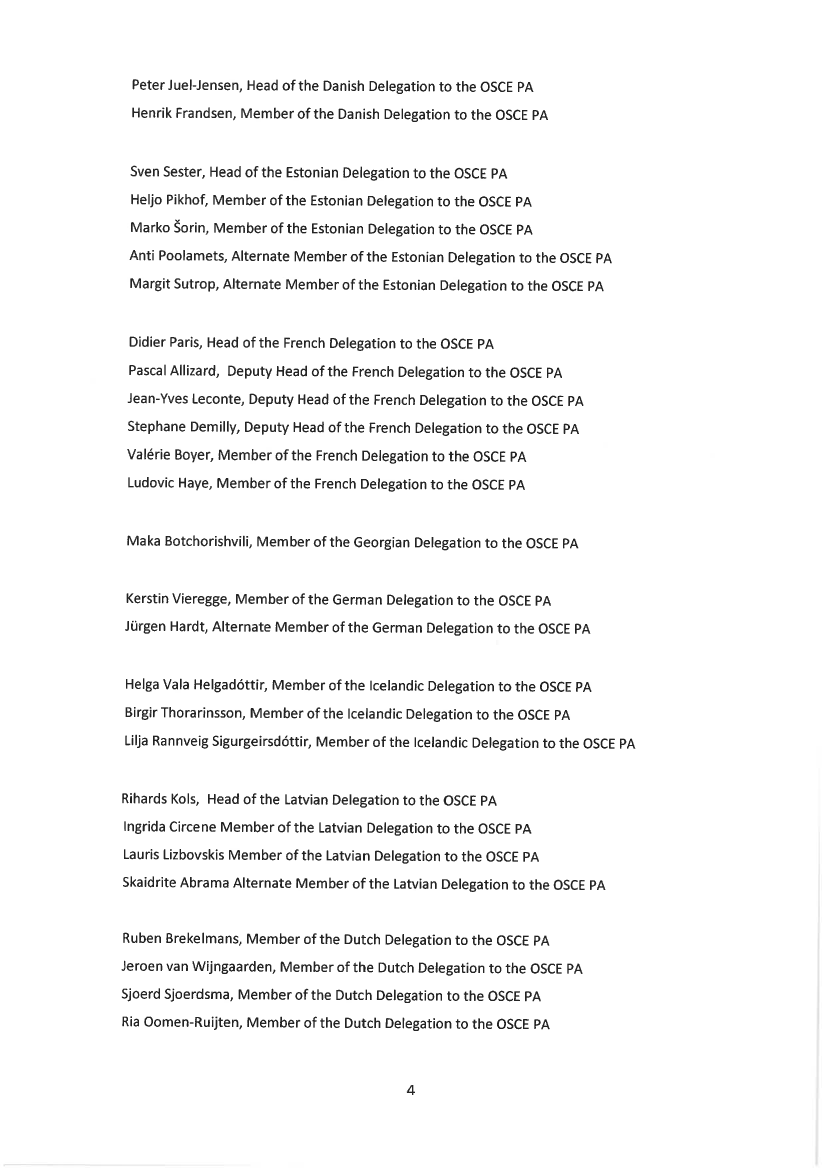 Peter Juel-Jensen, Head of the Danish Delegation to the OSCE PA
Henrik Frandsen, Member of the Danish Delegation to the OSCE PA

Sven Sester, Head of the Estonian Delegation to the OSCE PA
Heljo Pikhof, Member of the Estonian Delegation to the OSCE PA
Marko Šorin, Member of the Estonian Delegation to the OSCE PA
Anti Poolamets, Alternate Member of the Estonian Delegation to the OSCE PA
Margit Sutrop, Alternate Member of the Estonian Delegation to the OSCE PA

Didier Paris, Head of the French Delegation to the OSCE PA
Pascal Allizard, Deputy Head of the French Delegation to the OSCE PA
Jean-Yves Leconte, Deputy Head of the French Delegation to the OSCE PA
Stephane Demilly, Deputy Head of the French Delegation to the OSCE PA
Valérie Boyer, Member of the French Delegation to the OSCE PA
Ludovic Haye, Member of the French Delegation to the OSCE PA

Maka Botchorishvili, Member of the Georgian Delegation to the OSCE PA

Kerstin Vieregge, Member of the German Delegation to the OSCE PA
Jürgen Hardt, Alternate Member of the German Delegation to the OSCE PA

Helga Vala Helgadóttir, Member of the Icelandic Delegation to the OSCE PA
Birgir Thorarinsson, Member of the Icelandic Delegation to the OSCE PA
Lilja Rannveig Sigurgeirsdóttir, Member of the Icelandic Delegation to the OSCE PA

Rihards Kols, Head of the Latvian Delegation to the OSCE PA
Ingrida Circene Member of the Latvian Delegation to the OSCE PA
Lauris Lizbovskis Member of the Latvian Delegation to the OSCE PA
Skaidrite Abrama Alternate Member of the Latvian Delegation to the OSCE PA

Ruben Brekelmans, Member of the Dutch Delegation to the OSCE PA
Jeroen van Wijngaarden, Member of the Dutch Delegation to the OSCE PA
Sjoerd Sjoerdsma, Member of the Dutch Delegation to the OSCE PA
Ria Oomen-Ruijten, Member of the Dutch Delegation to the OSCE PA

4